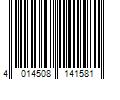 4 014508 141581